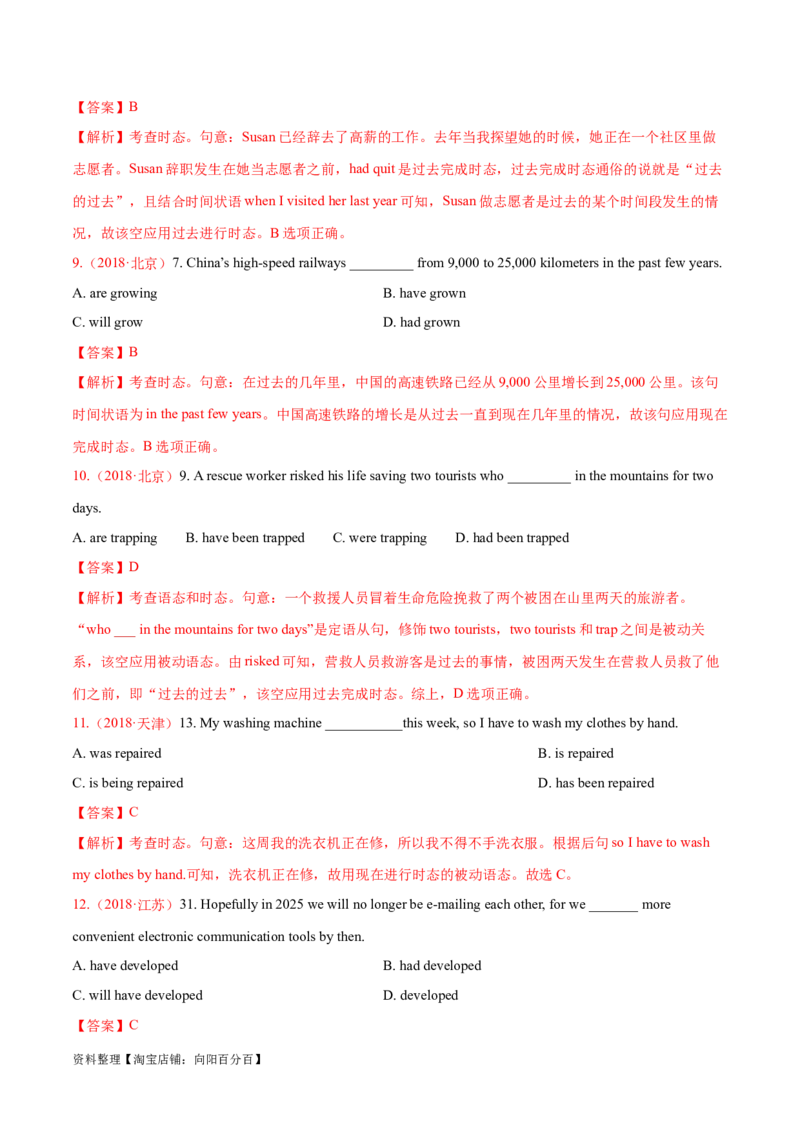 【答案】B

【解析】考查时态。句意：Susan已经辞去了高薪的工作。去年当我探望她的时候，她正在一个社区里做志愿者。Susan辞职发生在她当志愿者之前，had quit是过去完成时态，过去完成时态通俗的说就是“过去的过去”，且结合时间状语when I visited her last year可知，Susan做志愿者是过去的某个时间段发生的情况，故该空应用过去进行时态。B选项正确。

9.（2018·北京）7. China's high-speed railways ____ from 9,000 to 25,000 kilometers in the past few years.

A. are growing B. have grown

C. will grow D. had grown

【答案】B

【解析】考查时态。句意：在过去的几年里，中国的高速铁路已经从9,000公里增长到25,000公里。该句时间状语为in the past few years。中国高速铁路的增长是从过去一直到现在几年里的情况，故该句应用现在完成时态。B选项正确。

10.（2018·北京）9. A rescue worker risked his life saving two tourists who ____ in the mountains for two days.

A. are trapping B. have been trapped C. were trapping D. had been trapped

【答案】D

【解析】考查语态和时态。句意：一个救援人员冒着生命危险挽救了两个被困在山里两天的旅游者。“who ____ in the mountains for two days”是定语从句，修饰two tourists，two tourists和trap之间是被动关系，该空应用被动语态。由risked可知，营救人员救游客是过去的事情，被困两天发生在营救人员救了他们之前，即“过去的过去”，该空应用过去完成时态。综上，D选项正确。

11.（2018·天津）13. My washing machine ____this week, so I have to wash my clothes by hand.

A. was repaired B. is repaired

C. is being repaired D. has been repaired

【答案】C

【解析】考查时态。句意：这周我的洗衣机正在修，所以我不得不手洗衣服。根据后句so I have to wash my clothes by hand.可知，洗衣机正在修，故用现在进行时态的被动语态。故选C。

12.（2018·江苏）31. Hopefully in 2025 we will no longer be e-mailing each other, for we ____ more convenient electronic communication tools by then.

A. have developed B. had developed

C. will have developed D. developed

【答案】C

资料整理【淘宝店铺：向阳百分百】